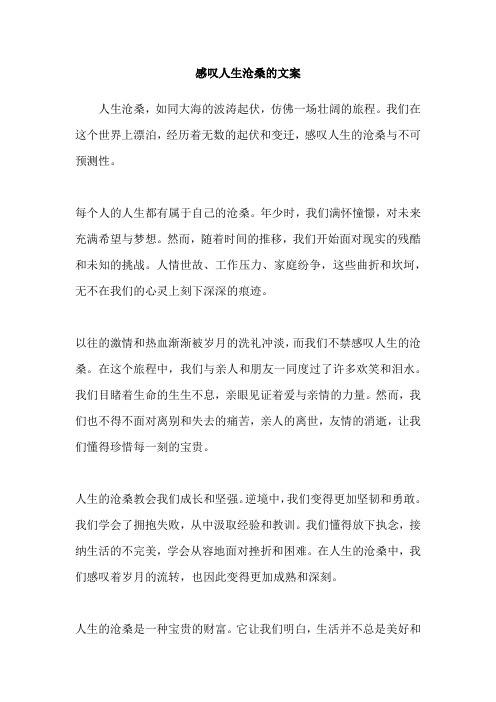 感叹人生沧桑的文案

人生沧桑，如同大海的波涛起伏，仿佛一场壮阔的旅程。我们在这个世界上漂泊，经历着无数的起伏和变迁，感叹人生的沧桑与不可预测性。

每个人的人生都有属于自己的沧桑。年少时，我们满怀憧憬，对未来充满希望与梦想。然而，随着时间的推移，我们开始面对现实的残酷和未知的挑战。人情世故、工作压力、家庭纷争，这些曲折和坎坷，无不在我们的心灵上刻下深深的痕迹。

以往的激情和热血渐渐被岁月的洗礼冲淡，而我们不禁感叹人生的沧桑。在这个旅程中，我们与亲人和朋友一同度过了许多欢笑和泪水。我们目睹着生命的生生不息，亲眼见证着爱与亲情的力量。然而，我们也不得不面对离别和失去的痛苦，亲人的离世，友情的消逝，让我们懂得珍惜每一刻的宝贵。

人生的沧桑教会我们成长和坚强。逆境中，我们变得更加坚韧和勇敢。我们学会了拥抱失败，从中汲取经验和教训。我们懂得放下执念，接纳生活的不完美，学会从容地面对挫折和困难。在人生的沧桑中，我们感叹着岁月的流转，也因此变得更加成熟和深刻。

人生的沧桑是一种宝贵的财富。它让我们明白，生活并不总是美好和